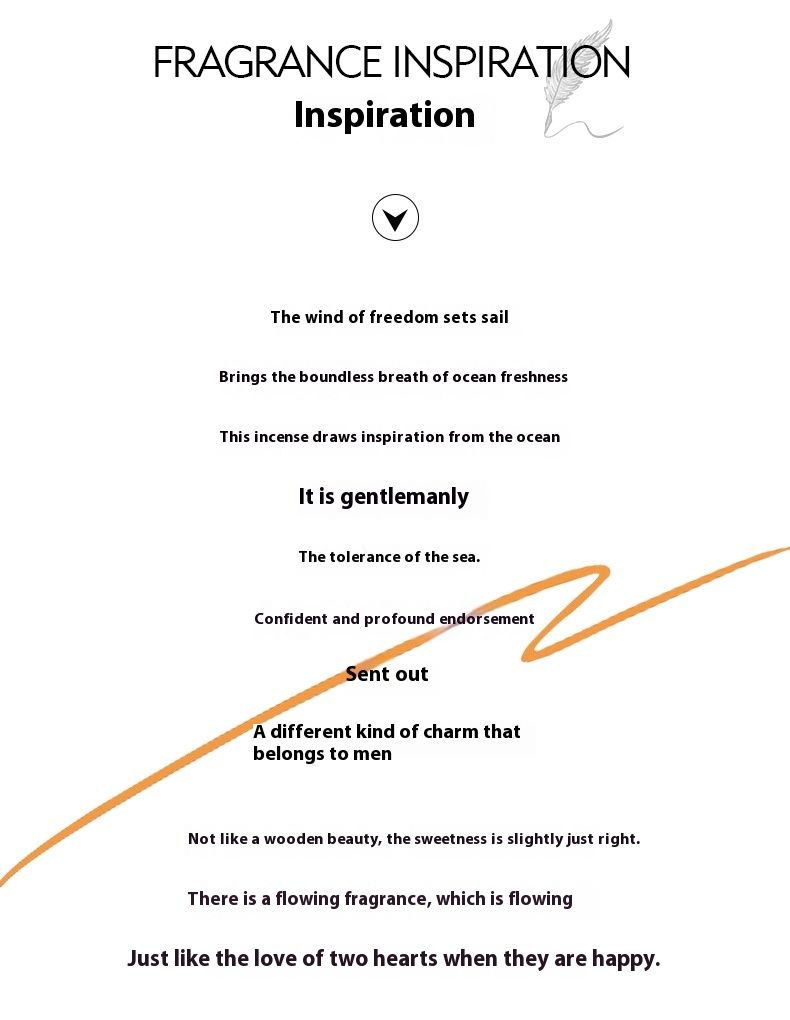 FRAGRANCE INSPIRATION
Inspiration

The wind of freedom sets sail

Brings the boundless breath of ocean freshness

This incense draws inspiration from the ocean

It is gentlemanly

The tolerance of the sea.

Confident and profound endorsement

Sent out

A different kind of charm that belongs to men

Not like a wooden beauty, the sweetness is slightly just right.

There is a flowing fragrance, which is flowing

Just like the love of two hearts when they are happy.